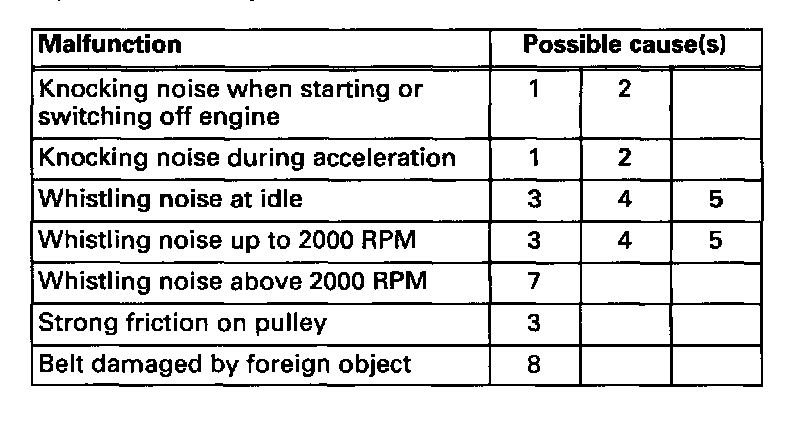 | Malfunction | Possible cause(s) | | |
|---|---|---|---|
| Knocking noise when starting or switching off engine | 1 | 2 | |
| Knocking noise during acceleration | 1 | 2 | |
| Whistling noise at idle | 3 | 4 | 5 |
| Whistling noise up to 2000 RPM | 3 | 4 | 5 |
| Whistling noise above 2000 RPM | 7 | | |
| Strong friction on pulley | 3 | | |
| Belt damaged by foreign object | 8 | | |